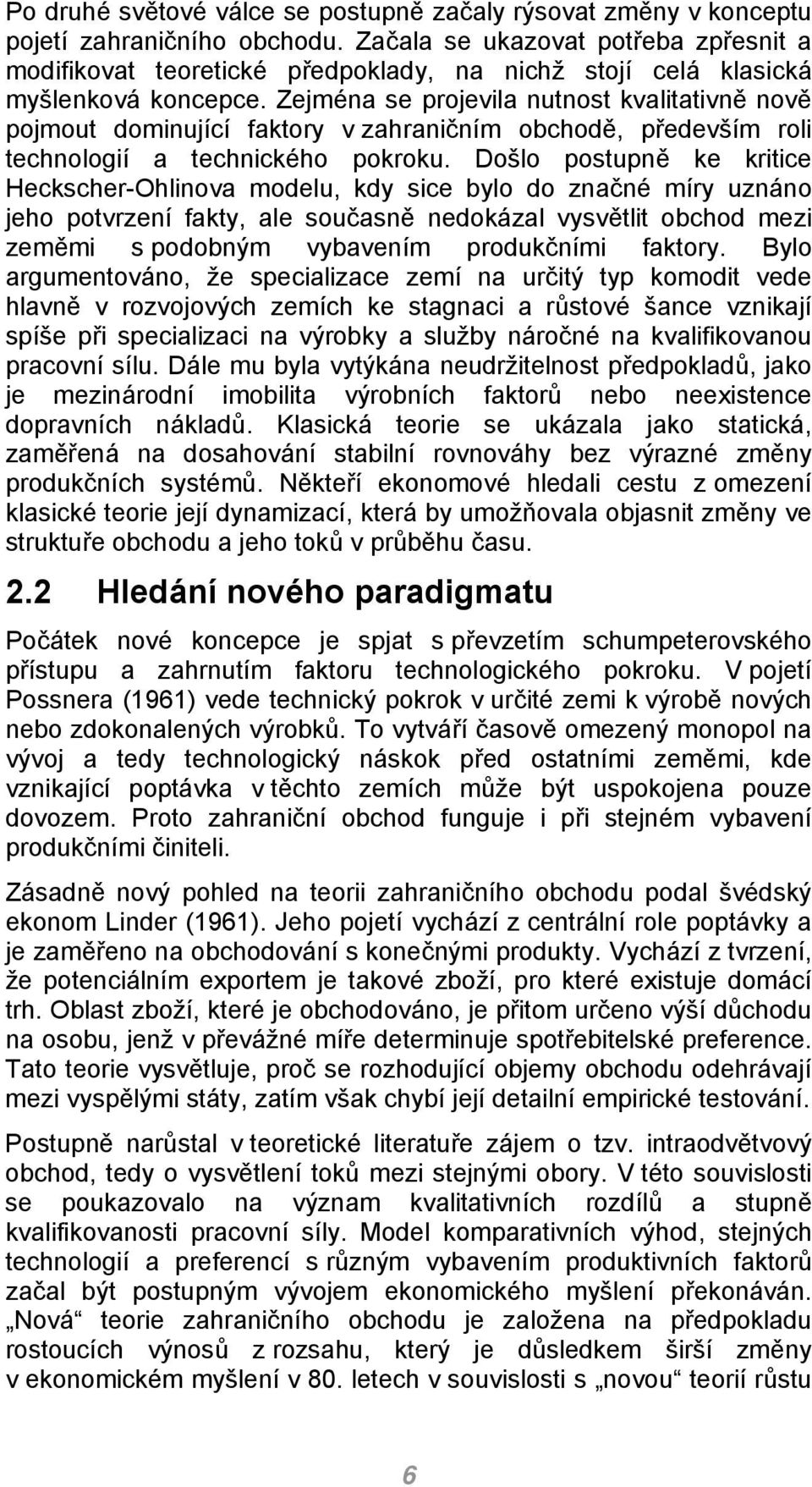 Po druhé světové válce se postupně začaly rýsovat změny v konceptu pojetí zahraničního obchodu. Začala se ukazovat potřeba zpřesnit a modifikovat teoretické předpoklady, na nichž stojí celá klasická myšlenková koncepce. Zejména se projevila nutnost kvalitativně nově pojmout dominující faktory v zahraničním obchodě, především roli technologií a technického pokroku. Došlo postupně ke kritice Heckscher-Ohlinova modelu, kdy sice bylo do značné míry uznáno jeho potvrzení fakty, ale současně nedokázal vysvětlit obchod mezi zeměmi s podobným vybavením produkčními faktory. Bylo argumentováno, že specializace zemí na určitý typ komodit vede hlavně v rozvojových zemích ke stagnaci a růstové šance vznikají spíše při specializaci na výrobky a služby náročné na kvalifikovanou pracovní sílu. Dále mu byla vytýkána neudržitelnost předpokladů, jako je mezinárodní imobilita výrobních faktorů nebo neexistence dopravních nákladů. Klasická teorie se ukázala jako statická, zaměřená na dosahování stabilní rovnováhy bez výrazné změny produkčních systémů. Někteří ekonomové hledali cestu z omezení klasické teorie její dynamizací, která by umožňovala objasnit změny ve struktuře obchodu a jeho toků v průběhu času.

2.2 Hledání nového paradigmatu

Počátek nové koncepce je spjat s převzetím schumpeterovského přístupu a zahrnutím faktoru technologického pokroku. V pojetí Possnera (1961) vede technický pokrok v určité zemi k výrobě nových nebo zdokonalených výrobků. To vytváří časově omezený monopol na vývoj a tedy technologický náskok před ostatními zeměmi, kde vznikající poptávka v těchto zemích může být uspokojena pouze dovozem. Proto zahraniční obchod funguje i při stejném vybavení produkčními činiteli.

Zásadně nový pohled na teorii zahraničního obchodu podal švédský ekonom Linder (1961). Jeho pojetí vychází z centrální role poptávky a je zaměřeno na obchodování s konečnými produkty. Vychází z tvrzení, že potenciálním exportem je takové zboží, pro které existuje domácí trh. Oblast zboží, které je obchodováno, je přitom určeno výší důchodu na osobu, jenž v převážné míře determinuje spotřebitelské preference. Tato teorie vysvětluje, proč se rozhodující objemy obchodu odehrávají mezi vyspělými státy, zatím však chybí její detailní empirické testování.

Postupně narůstal v teoretické literatuře zájem o tzv. intraodvětvový obchod, tedy o vysvětlení toků mezi stejnými obory. V této souvislosti se poukazovalo na význam kvalitativních rozdílů a stupně kvalifikovanosti pracovní síly. Model komparativních výhod, stejných technologií a preferencí s různým vybavením produktivních faktorů začal být postupným vývojem ekonomického myšlení překonáván. „Nová“ teorie zahraničního obchodu je založena na předpokladu rostoucích výnosů z rozsahu, který je důsledkem širší změny v ekonomickém myšlení v 80. letech v souvislosti s „novou“ teorií růstu

6